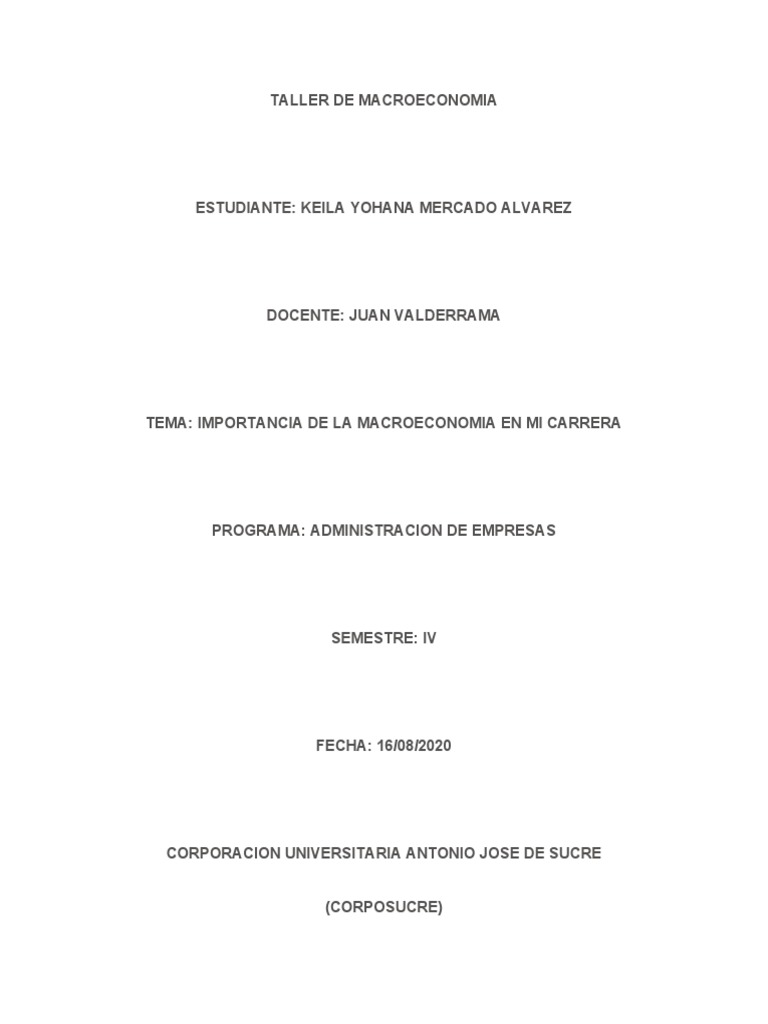 TALLER DE MACROECONOMIA

ESTUDIANTE: KEILA YOHANA MERCADO ALVAREZ

DOCENTE: JUAN VALDERRAMA

TEMA: IMPORTANCIA DE LA MACROECONOMIA EN MI CARRERA

PROGRAMA: ADMINISTRACION DE EMPRESAS

SEMESTRE: IV

FECHA: 16/08/2020

CORPORACION UNIVERSITARIA ANTONIO JOSE DE SUCRE

(CORPOSUCRE)